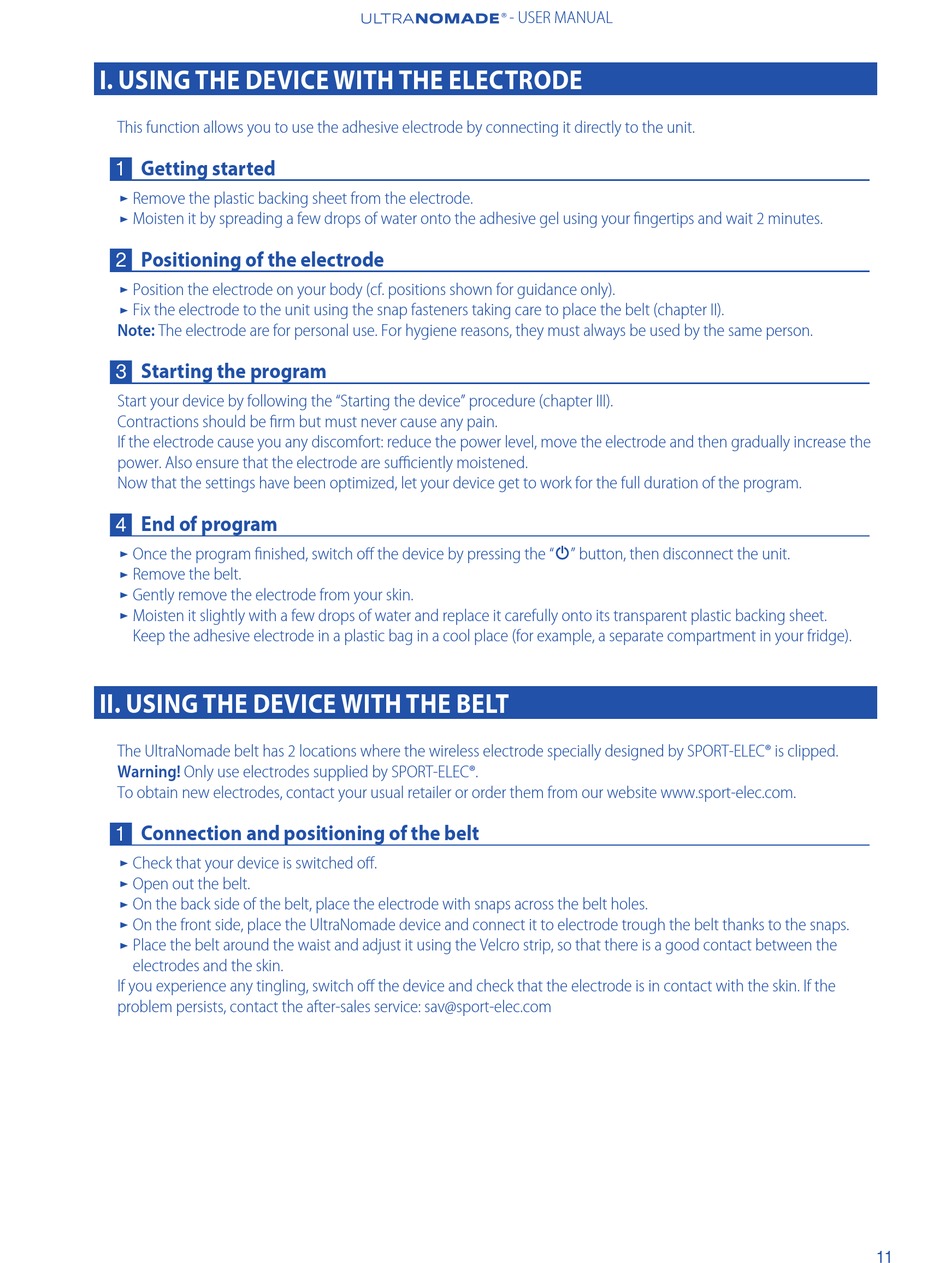 ULTRANOMADE® - USER MANUAL

I. USING THE DEVICE WITH THE ELECTRODE

This function allows you to use the adhesive electrode by connecting it directly to the unit.

1 Getting started

► Remove the plastic backing sheet from the electrode.
► Moisten it by spreading a few drops of water onto the adhesive gel using your fingertips and wait 2 minutes.

2 Positioning of the electrode

► Position the electrode on your body (cf. positions shown for guidance only).
► Fix the electrode to the unit using the snap fasteners taking care to place the belt (chapter II).
Note: The electrode are for personal use. For hygiene reasons, they must always be used by the same person.

3 Starting the program

Start your device by following the "Starting the device" procedure (chapter III).
Contractions should be firm but must never cause any pain.
If the electrode cause you any discomfort: reduce the power level, move the electrode and then gradually increase the power. Also ensure that the electrode are sufficiently moistened.
Now that the settings have been optimized, let your device get to work for the full duration of the program.

4 End of program

► Once the program finished, switch off the device by pressing the "⏻" button, then disconnect the unit.
► Remove the belt.
► Gently remove the electrode from your skin.
► Moisten it slightly with a few drops of water and replace it carefully onto its transparent plastic backing sheet. Keep the adhesive electrode in a plastic bag in a cool place (for example, a separate compartment in your fridge).

II. USING THE DEVICE WITH THE BELT

The UltraNomade belt has 2 locations where the wireless electrode specially designed by SPORT-ELEC® is clipped.
Warning! Only use electrodes supplied by SPORT-ELEC®.
To obtain new electrodes, contact your usual retailer or order them from our website www.sport-elec.com.

1 Connection and positioning of the belt

► Check that your device is switched off.
► Open out the belt.
► On the back side of the belt, place the electrode with snaps across the belt holes.
► On the front side, place the UltraNomade device and connect it to electrode trough the belt thanks to the snaps.
► Place the belt around the waist and adjust it using the Velcro strip, so that there is a good contact between the electrodes and the skin.
If you experience any tingling, switch off the device and check that the electrode is in contact with the skin. If the problem persists, contact the after-sales service: sav@sport-elec.com

11